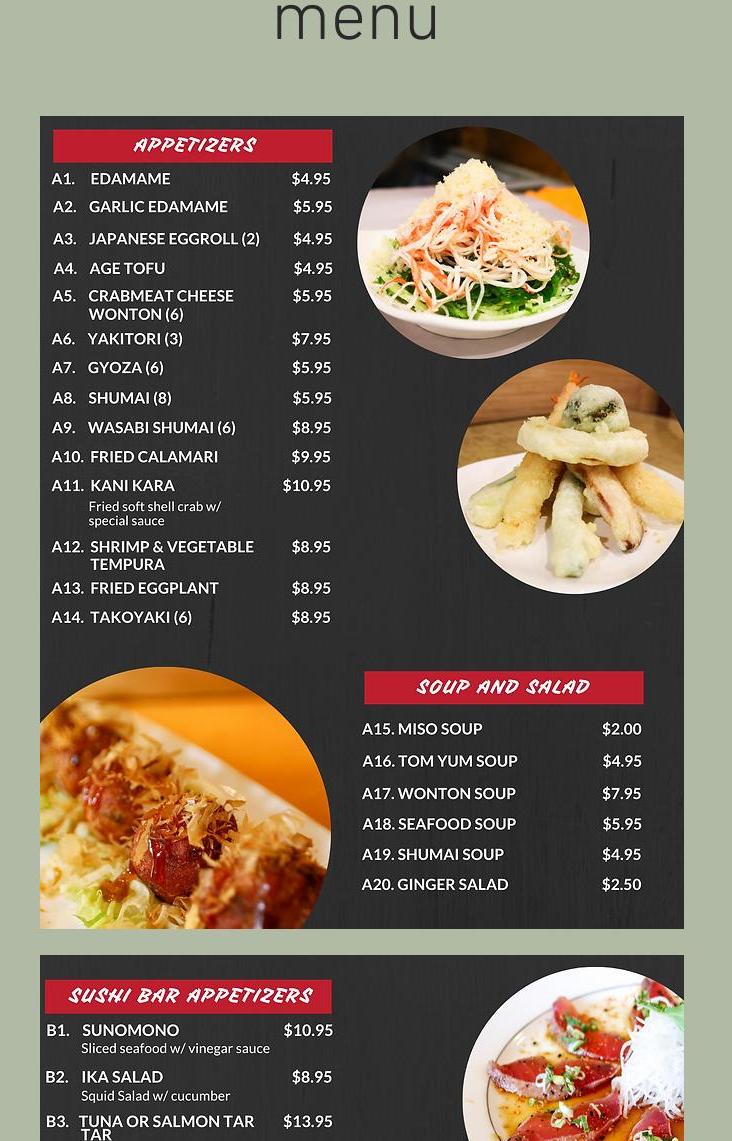 menu

APPETIZERS

A1. EDAMAME $4.95
A2. GARLIC EDAMAME $5.95
A3. JAPANESE EGGROLL (2) $4.95
A4. AGE TOFU $4.95
A5. CRABMEAT CHEESE WONTON (6) $5.95
A6. YAKITORI (3) $7.95
A7. GYOZA (6) $5.95
A8. SHUMAI (8) $5.95
A9. WASABI SHUMAI (6) $8.95
A10. FRIED CALAMARI $9.95
A11. KANI KARA $10.95
Fried soft shell crab w/ special sauce
A12. SHRIMP & VEGETABLE TEMPURA $8.95
A13. FRIED EGGPLANT $8.95
A14. TAKOYAKI (6) $8.95

SOUP AND SALAD

A15. MISO SOUP $2.00
A16. TOM YUM SOUP $4.95
A17. WONTON SOUP $7.95
A18. SEAFOOD SOUP $5.95
A19. SHUMAI SOUP $4.95
A20. GINGER SALAD $2.50

SUSHI BAR APPETIZERS

B1. SUNOMONO $10.95
Sliced seafood w/ vinegar sauce
B2. IKA SALAD $8.95
Squid Salad w/ cucumber
B3. TUNA OR SALMON TAR TAR $13.95